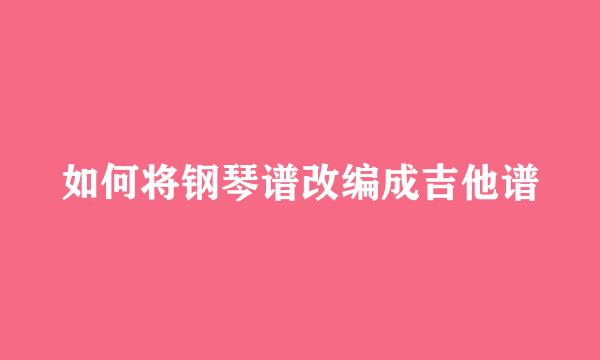 如何将钢琴谱改编成吉他谱